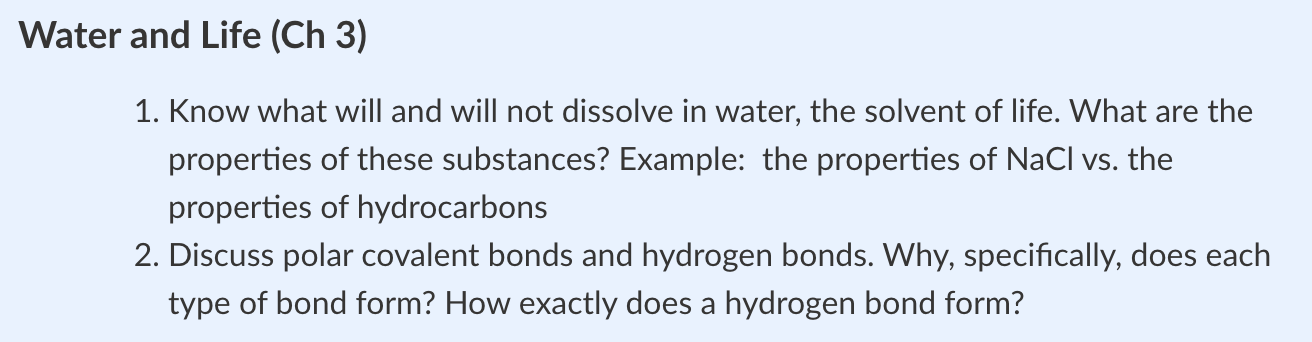 Water and Life (Ch 3)

1. Know what will and will not dissolve in water, the solvent of life. What are the properties of these substances? Example: the properties of NaCl vs. the properties of hydrocarbons

2. Discuss polar covalent bonds and hydrogen bonds. Why, specifically, does each type of bond form? How exactly does a hydrogen bond form?